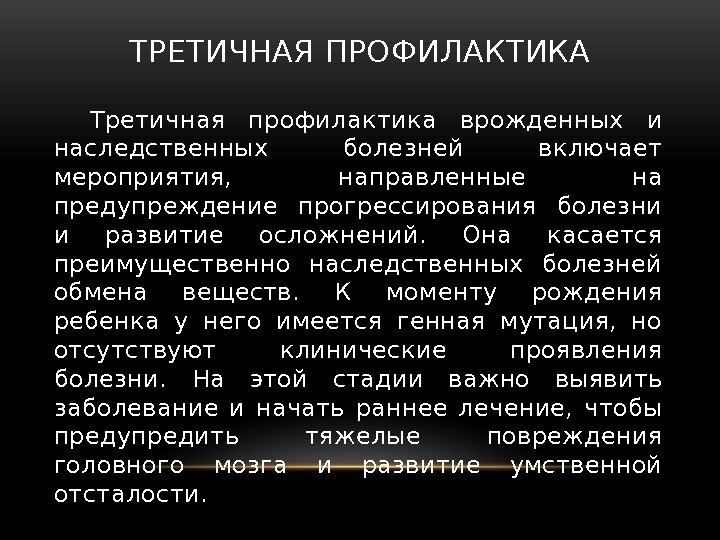 ТРЕТИЧНАЯ ПРОФИЛАКТИКА

Третичная профилактика врожденных и наследственных болезней включает мероприятия, направленные на предупреждение прогрессирования болезни и развитие осложнений. Она касается преимущественно наследственных болезней обмена веществ. К моменту рождения ребенка у него имеется генная мутация, но отсутствуют клинические проявления болезни. На этой стадии важно выявить заболевание и начать раннее лечение, чтобы предупредить тяжелые повреждения головного мозга и развитие умственной отсталости.